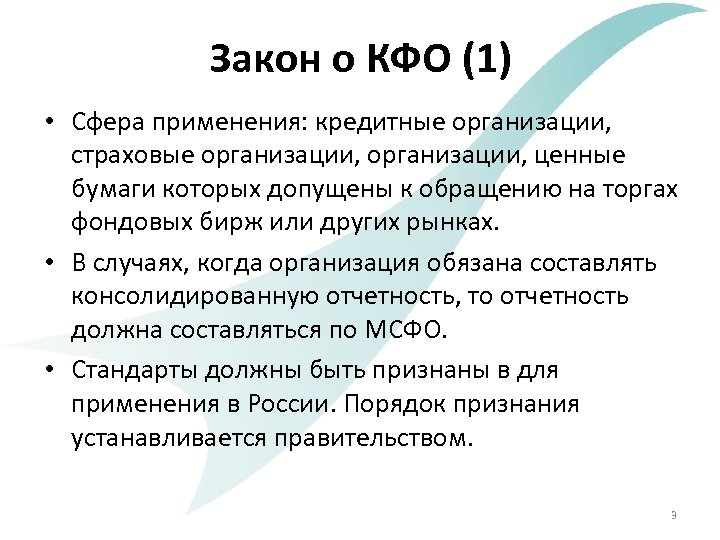 Закон о КФО (1)

• Сфера применения: кредитные организации, страховые организации, организации, ценные бумаги которых допущены к обращению на торгах фондовых бирж или других рынках.

• В случаях, когда организация обязана составлять консолидированную отчетность, то отчетность должна составляться по МСФО.

• Стандарты должны быть признаны в для применения в России. Порядок признания устанавливается правительством.

9